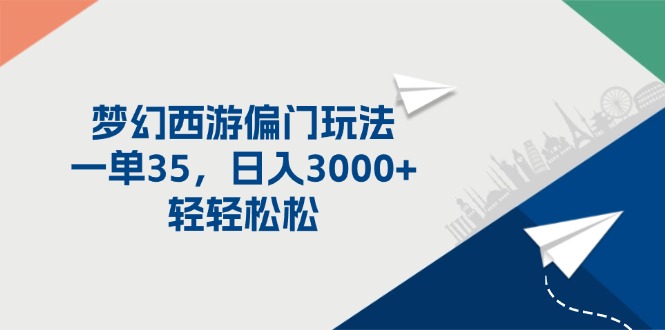 梦幻西游偏门玩法
一单35，日入3000+
轻轻松松